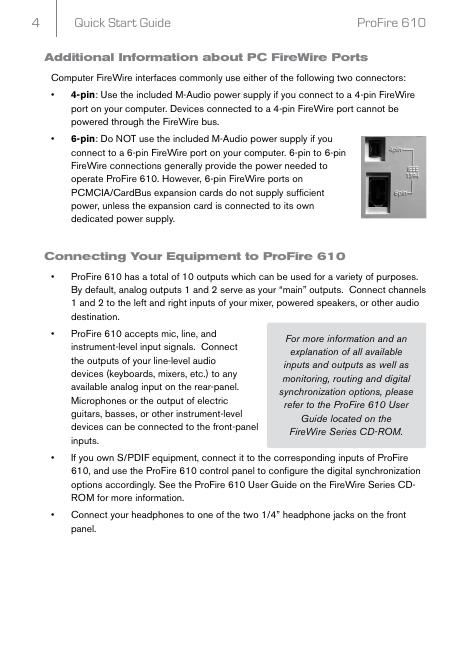 4 Quick Start Guide ProFire 610

Additional Information about PC FireWire Ports

Computer FireWire interfaces commonly use either of the following two connectors:

• 4-pin: Use the included M-Audio power supply if you connect to a 4-pin FireWire port on your computer. Devices connected to a 4-pin FireWire port cannot be powered through the FireWire bus.

• 6-pin: Do NOT use the included M-Audio power supply if you connect to a 6-pin FireWire port on your computer. 6-pin to 6-pin FireWire connections generally provide the power needed to operate ProFire 610. However, 6-pin FireWire ports on PCMCIA/CardBus expansion cards do not supply sufficient power, unless the expansion card is connected to its own dedicated power supply.

4pin
IEEE 1394
6pin

Connecting Your Equipment to ProFire 610

• ProFire 610 has a total of 10 outputs which can be used for a variety of purposes. By default, analog outputs 1 and 2 serve as your "main" outputs. Connect channels 1 and 2 to the left and right inputs of your mixer, powered speakers, or other audio destination.

• ProFire 610 accepts mic, line, and instrument-level input signals. Connect the outputs of your line-level audio devices (keyboards, mixers, etc.) to any available analog input on the rear-panel. Microphones or the output of electric guitars, basses, or other instrument-level devices can be connected to the front-panel inputs.

For more information and an explanation of all available inputs and outputs as well as monitoring, routing and digital synchronization options, please refer to the ProFire 610 User Guide located on the FireWire Series CD-ROM.

• If you own S/PDIF equipment, connect it to the corresponding inputs of ProFire 610, and use the ProFire 610 control panel to configure the digital synchronization options accordingly. See the ProFire 610 User Guide on the FireWire Series CD-ROM for more information.

• Connect your headphones to one of the two 1/4" headphone jacks on the front panel.